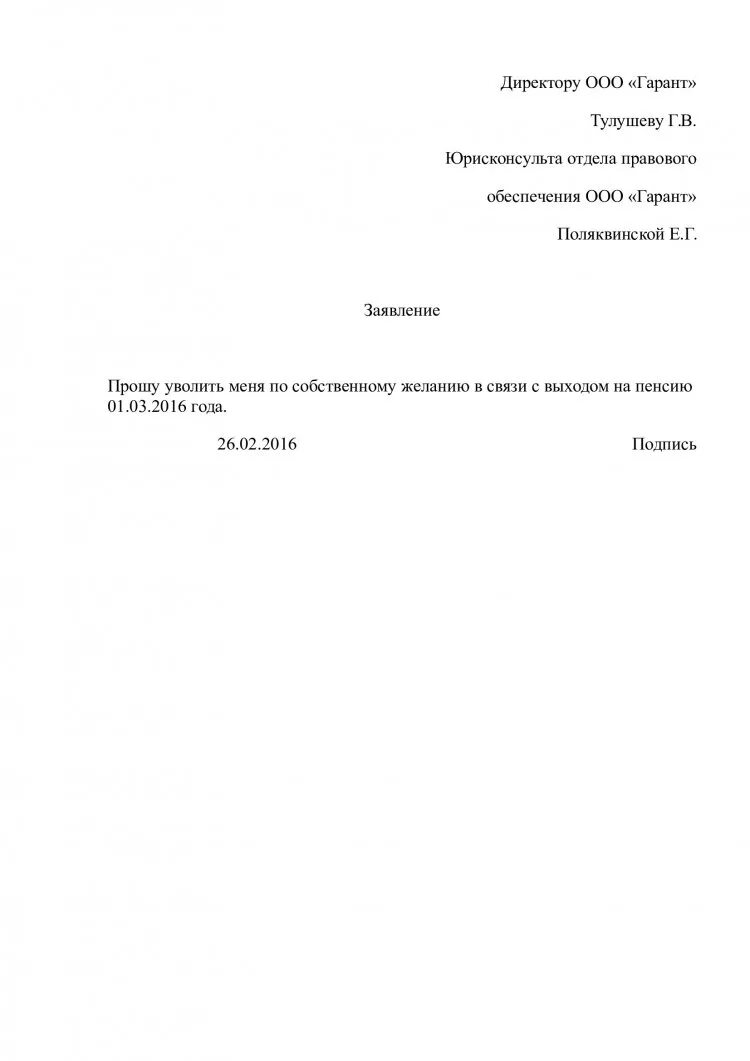 Директору ООО «Гарант»

Тулушеву Г.В.

Юрисконсульта отдела правового

обеспечения ООО «Гарант»

Поляквинской Е.Г.

Заявление

Прошу уволить меня по собственному желанию в связи с выходом на пенсию 01.03.2016 года.

26.02.2016 Подпись